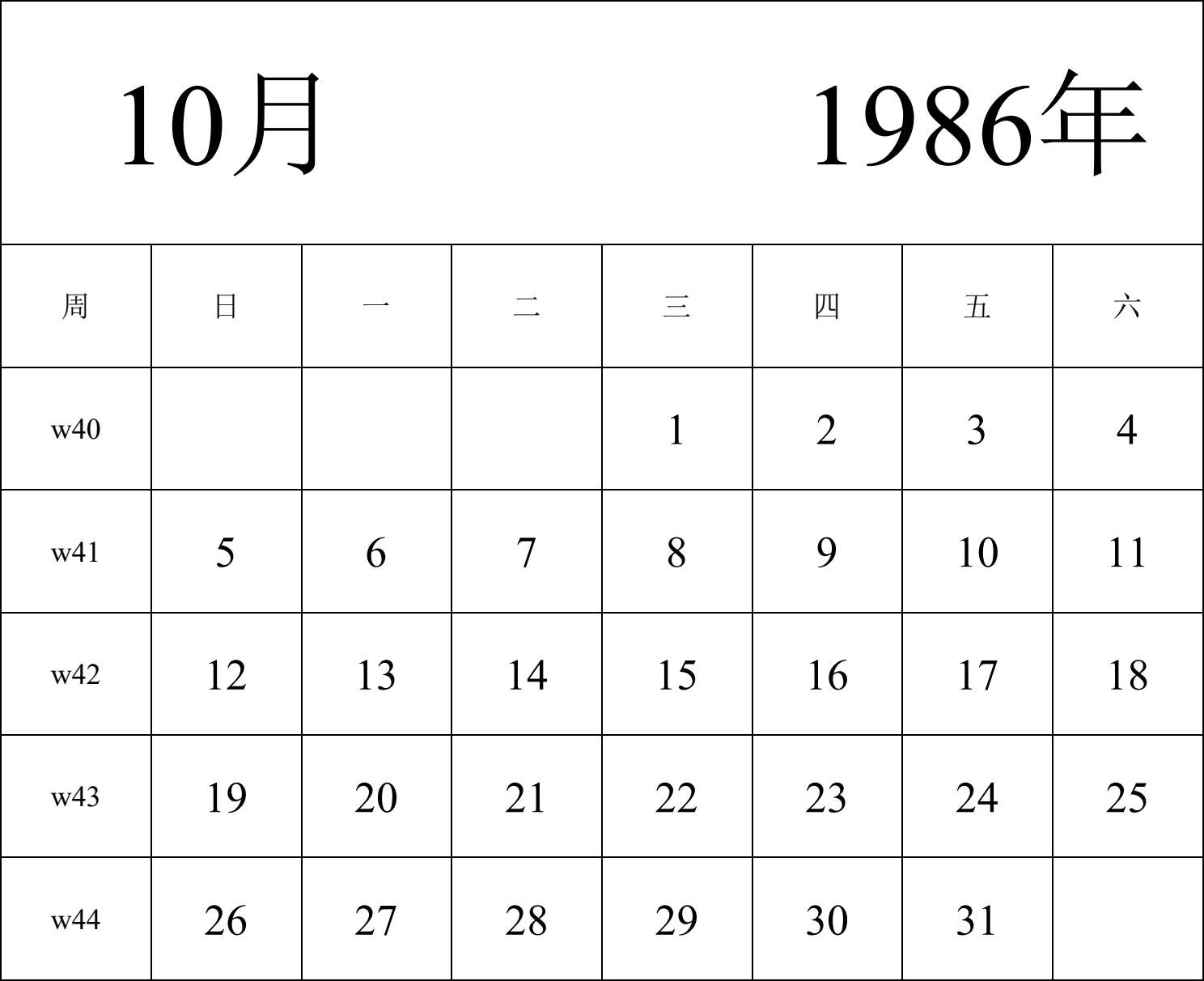 10月 1986年

| 周 | 日 | 一 | 二 | 三 | 四 | 五 | 六 |
|---|---|---|---|---|---|---|---|
| w40 | | | | 1 | 2 | 3 | 4 |
| w41 | 5 | 6 | 7 | 8 | 9 | 10 | 11 |
| w42 | 12 | 13 | 14 | 15 | 16 | 17 | 18 |
| w43 | 19 | 20 | 21 | 22 | 23 | 24 | 25 |
| w44 | 26 | 27 | 28 | 29 | 30 | 31 | |